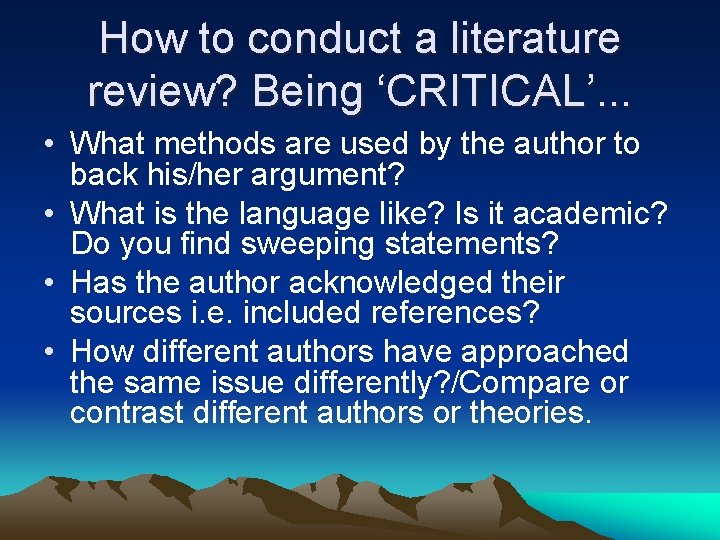 How to conduct a literature review? Being ‘CRITICAL’...

• What methods are used by the author to back his/her argument?
• What is the language like? Is it academic? Do you find sweeping statements?
• Has the author acknowledged their sources i.e. included references?
• How different authors have approached the same issue differently?/Compare or contrast different authors or theories.